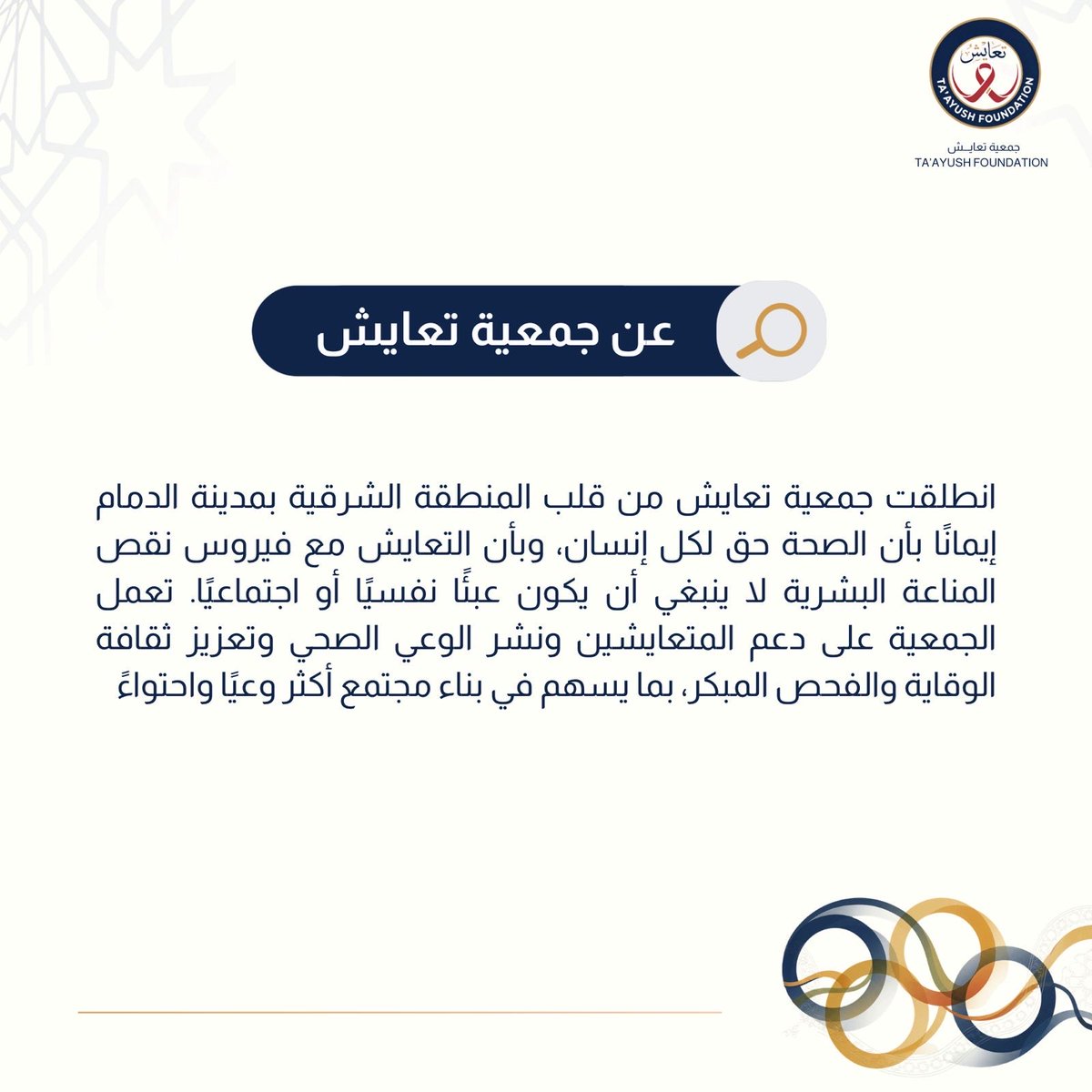 تعايش
TA'AYUSH FOUNDATION
جمعية تعايش
TA'AYUSH FOUNDATION

عن جمعية تعايش

انطلقت جمعية تعايش من قلب المنطقة الشرقية بمدينة الدمام إيمانًا بأن الصحة حق لكل إنسان، وبأن التعايش مع فيروس نقص المناعة البشرية لا ينبغي أن يكون عبئًا نفسيًا أو اجتماعيًا. تعمل الجمعية على دعم المتعايشين ونشر الوعي الصحي وتعزيز ثقافة الوقاية والفحص المبكر، بما يسهم في بناء مجتمع أكثر وعيًا واحتواءً